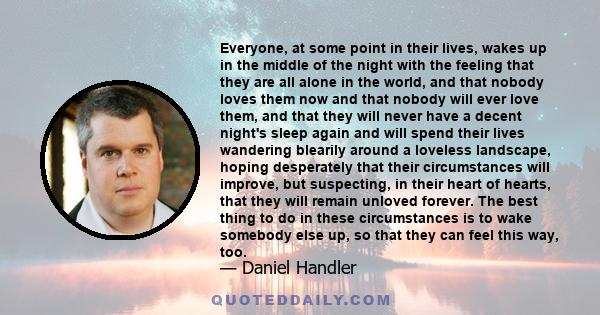 Everyone, at some point in their lives, wakes up in the middle of the night with the feeling that they are all alone in the world, and that nobody loves them now and that nobody will ever love them, and that they will never have a decent night's sleep again and will spend their lives wandering blearily around a loveless landscape, hoping desperately that their circumstances will improve, but suspecting, in their heart of hearts, that they will remain unloved forever. The best thing to do in these circumstances is to wake somebody else up, so that they can feel this way, too.

— Daniel Handler

QUOTEDDAILY.COM